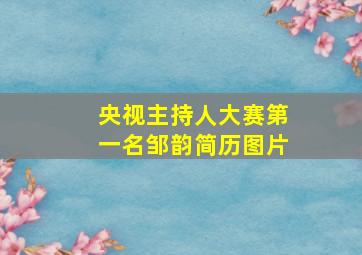 央视主持人大赛第一名邹韵简历图片